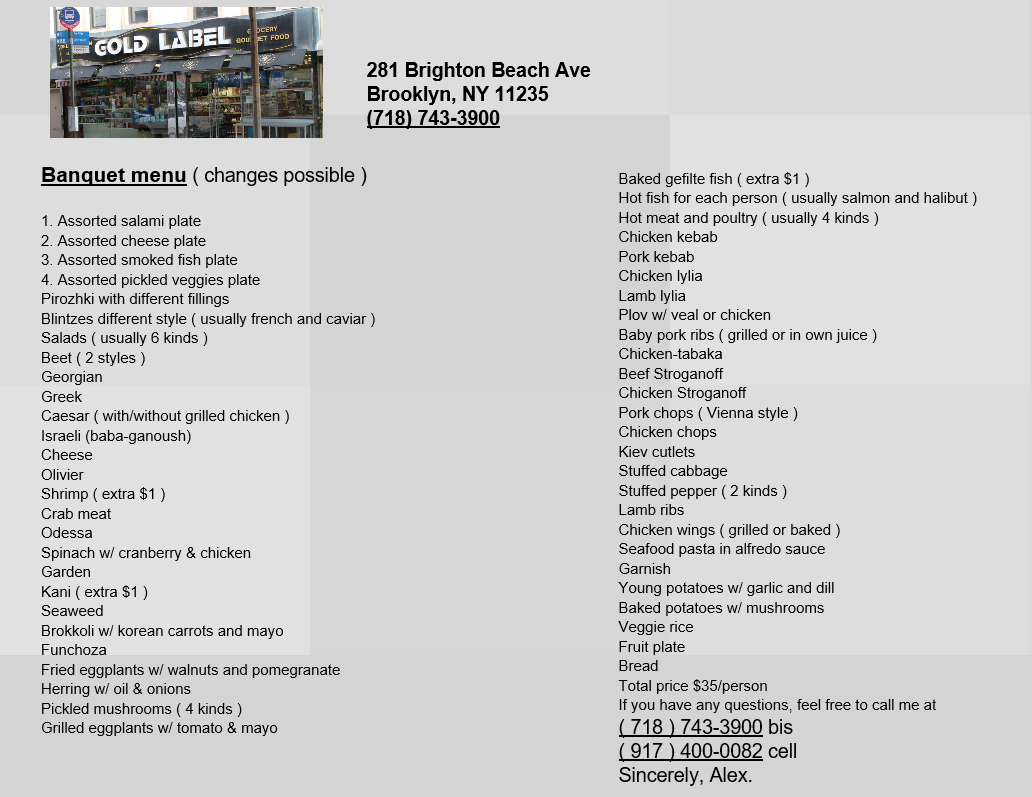 GOLD LABEL
GROCERY GOURMET FOOD

281 Brighton Beach Ave
Brooklyn, NY 11235
(718) 743-3900

Banquet menu ( changes possible )

1. Assorted salami plate
2. Assorted cheese plate
3. Assorted smoked fish plate
4. Assorted pickled veggies plate
Pirozhki with different fillings
Blintzes different style ( usually french and caviar )
Salads ( usually 6 kinds )
Beet ( 2 styles )
Georgian
Greek
Caesar ( with/without grilled chicken )
Israeli (baba-ganoush)
Cheese
Olivier
Shrimp ( extra $1 )
Crab meat
Odessa
Spinach w/ cranberry & chicken
Garden
Kani ( extra $1 )
Seaweed
Brokkoli w/ korean carrots and mayo
Funchoza
Fried eggplants w/ walnuts and pomegranate
Herring w/ oil & onions
Pickled mushrooms ( 4 kinds )
Grilled eggplants w/ tomato & mayo

Baked gefilte fish ( extra $1 )
Hot fish for each person ( usually salmon and halibut )
Hot meat and poultry ( usually 4 kinds )
Chicken kebab
Pork kebab
Chicken lylia
Lamb lylia
Plov w/ veal or chicken
Baby pork ribs ( grilled or in own juice )
Chicken-tabaka
Beef Stroganoff
Chicken Stroganoff
Pork chops ( Vienna style )
Chicken chops
Kiev cutlets
Stuffed cabbage
Stuffed pepper ( 2 kinds )
Lamb ribs
Chicken wings ( grilled or baked )
Seafood pasta in alfredo sauce
Garnish
Young potatoes w/ garlic and dill
Baked potatoes w/ mushrooms
Veggie rice
Fruit plate
Bread
Total price $35/person
If you have any questions, feel free to call me at
( 718 ) 743-3900 bis
( 917 ) 400-0082 cell
Sincerely, Alex.